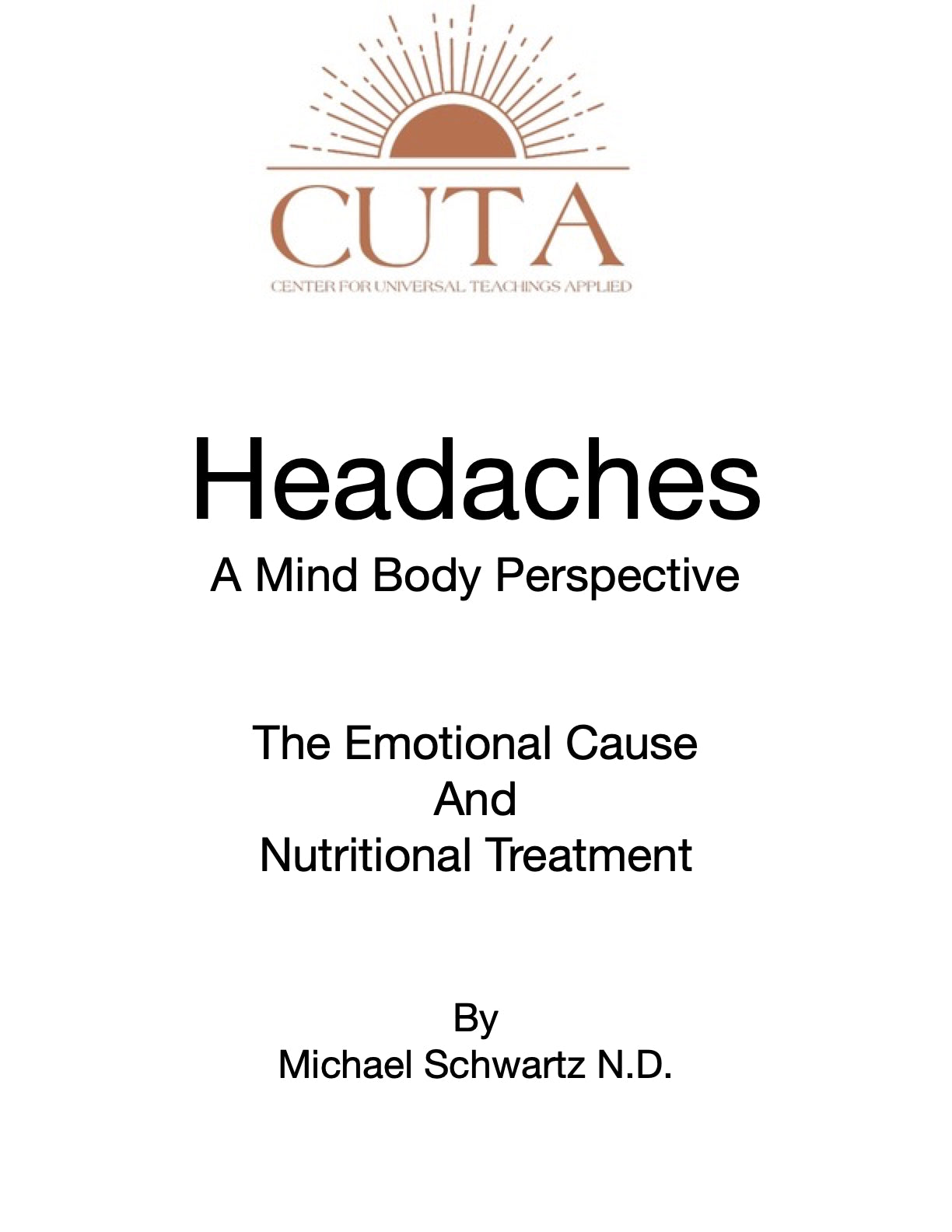 CUTA
CENTER FOR UNIVERSAL TEACHINGS APPLIED

Headaches
A Mind Body Perspective

The Emotional Cause
And
Nutritional Treatment

By
Michael Schwartz N.D.